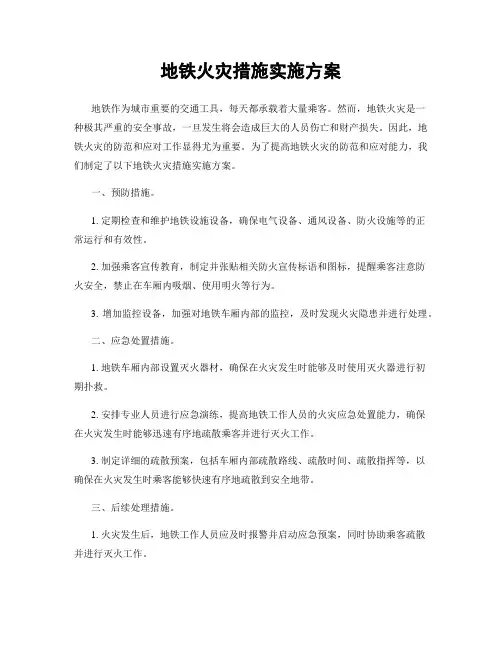 地铁火灾措施实施方案

地铁作为城市重要的交通工具，每天都承载着大量乘客。然而，地铁火灾是一种极其严重的安全事故，一旦发生将会造成巨大的人员伤亡和财产损失。因此，地铁火灾的防范和应对工作显得尤为重要。为了提高地铁火灾的防范和应对能力，我们制定了以下地铁火灾措施实施方案。

一、预防措施。

1. 定期检查和维护地铁设施设备，确保电气设备、通风设备、防火设施等的正常运行和有效性。

2. 加强乘客宣传教育，制定并张贴相关防火宣传标语和图标，提醒乘客注意防火安全，禁止在车厢内吸烟、使用明火等行为。

3. 增加监控设备，加强对地铁车厢内部的监控，及时发现火灾隐患并进行处理。

二、应急处置措施。

1. 地铁车厢内部设置灭火器材，确保在火灾发生时能够及时使用灭火器进行初期扑救。

2. 安排专业人员进行应急演练，提高地铁工作人员的火灾应急处置能力，确保在火灾发生时能够迅速有序地疏散乘客并进行灭火工作。

3. 制定详细的疏散预案，包括车厢内部疏散路线、疏散时间、疏散指挥等，以确保在火灾发生时乘客能够快速有序地疏散到安全地带。

三、后续处理措施。

1. 火灾发生后，地铁工作人员应及时报警并启动应急预案，同时协助乘客疏散并进行灭火工作。